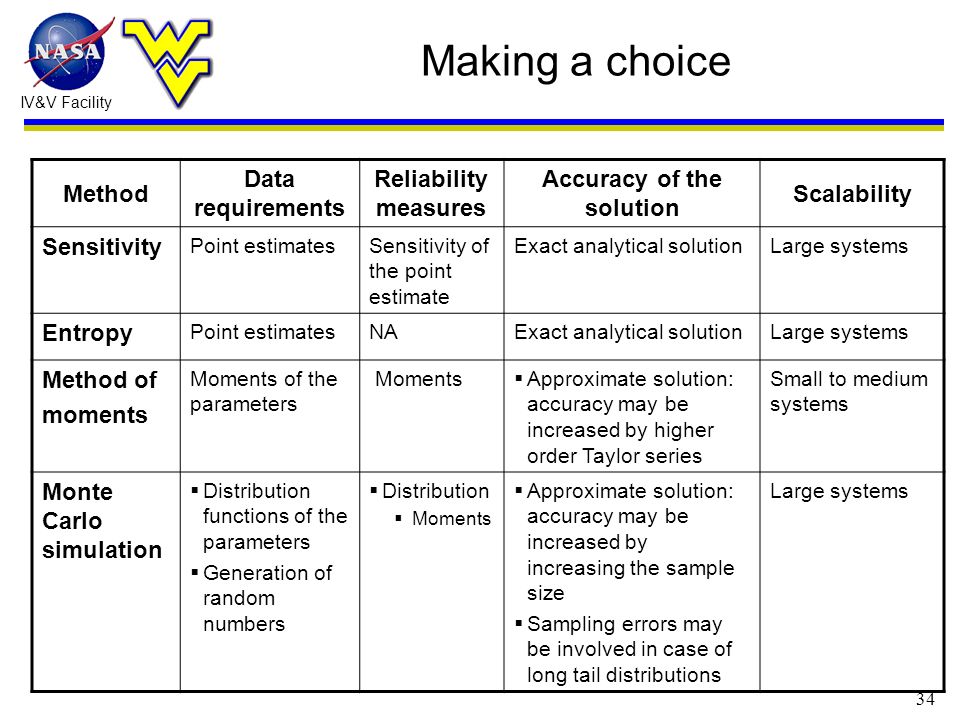 NASA
IV&V Facility

Making a choice

| Method | Data requirements | Reliability measures | Accuracy of the solution | Scalability |
|---|---|---|---|---|
| Sensitivity | Point estimates | Sensitivity of the point estimate | Exact analytical solution | Large systems |
| Entropy | Point estimates | NA | Exact analytical solution | Large systems |
| Method of moments | Moments of the parameters | Moments | ▪ Approximate solution: accuracy may be increased by higher order Taylor series | Small to medium systems |
| Monte Carlo simulation | ▪ Distribution functions of the parameters ▪ Generation of random numbers | ▪ Distribution ▪ Moments | ▪ Approximate solution: accuracy may be increased by increasing the sample size ▪ Sampling errors may be involved in case of long tail distributions | Large systems |

34